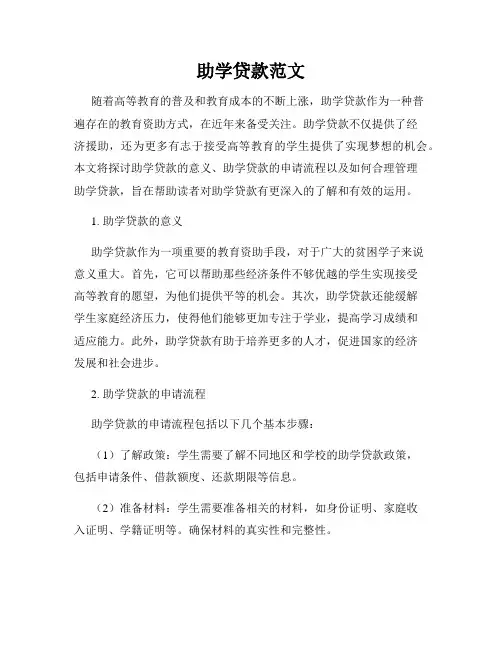 助学贷款范文

随着高等教育的普及和教育成本的不断上涨，助学贷款作为一种普遍存在的教育资助方式，在近年来备受关注。助学贷款不仅提供了经济援助，还为更多有志于接受高等教育的学生提供了实现梦想的机会。本文将探讨助学贷款的意义、助学贷款的申请流程以及如何合理管理助学贷款，旨在帮助读者对助学贷款有更深入的了解和有效的运用。

1. 助学贷款的意义

助学贷款作为一项重要的教育资助手段，对于广大的贫困学子来说意义重大。首先，它可以帮助那些经济条件不够优越的学生实现接受高等教育的愿望，为他们提供平等的机会。其次，助学贷款还能缓解学生家庭经济压力，使得他们能够更加专注于学业，提高学习成绩和适应能力。此外，助学贷款有助于培养更多的人才，促进国家的经济发展和社会进步。

2. 助学贷款的申请流程

助学贷款的申请流程包括以下几个基本步骤：

（1）了解政策：学生需要了解不同地区和学校的助学贷款政策，包括申请条件、借款额度、还款期限等信息。

（2）准备材料：学生需要准备相关的材料，如身份证明、家庭收入证明、学籍证明等。确保材料的真实性和完整性。